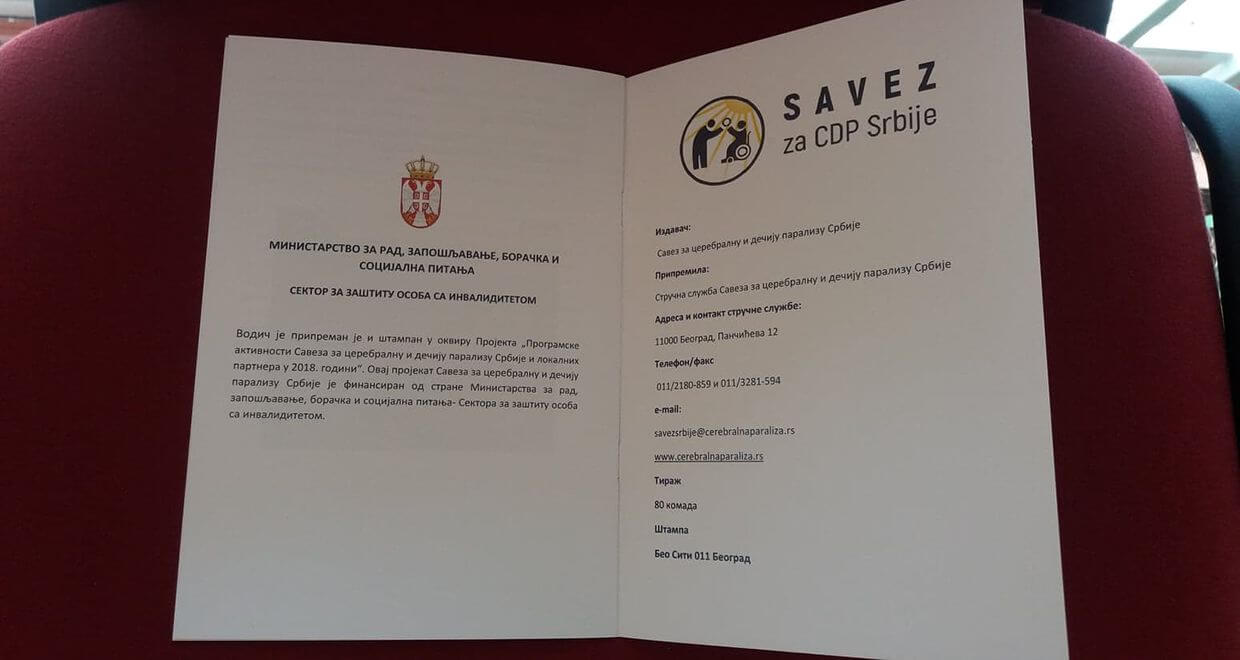 МИНИСТАРСТВО ЗА РАД, ЗАПОШЉАВАЊЕ, БОРАЧКА И СОЦИЈАЛНА ПИТАЊА

СЕКТОР ЗА ЗАШТИТУ ОСОБА СА ИНВАЛИДИТЕТОМ

Водич је припреман је и штампан у оквиру Пројекта „Програмске активности Савеза за церебралну и дечију парализу Србије и локалних партнера у 2018. години". Овај пројекат Савеза за церебралну и дечију парализу Србије је финансиран од стране Министарства за рад, запошљавање, борачка и социјална питања- Сектора за заштиту особа са инвалидитетом.

SAVEZ
za CDP Srbije

Издавач:

Савез за церебралну и дечију парализу Србије

Припремила:

Стручна служба Савеза за церебралну и дечију парализу Србије

Адреса и контакт стручне службе:

11000 Београд, Панчићева 12

Телефон/факс

011/2180-859 и 011/3281-594

e-mail:

savezsrbije@cerebralnaparaliza.rs

www.cerebralnaparaliza.rs

Тираж

80 комада

Штампа

Бео Сити 011 Београд